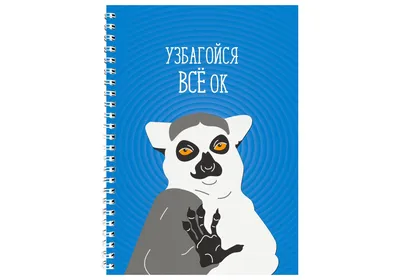 УЗБАГОЙСЯ
ВСЁ ОК